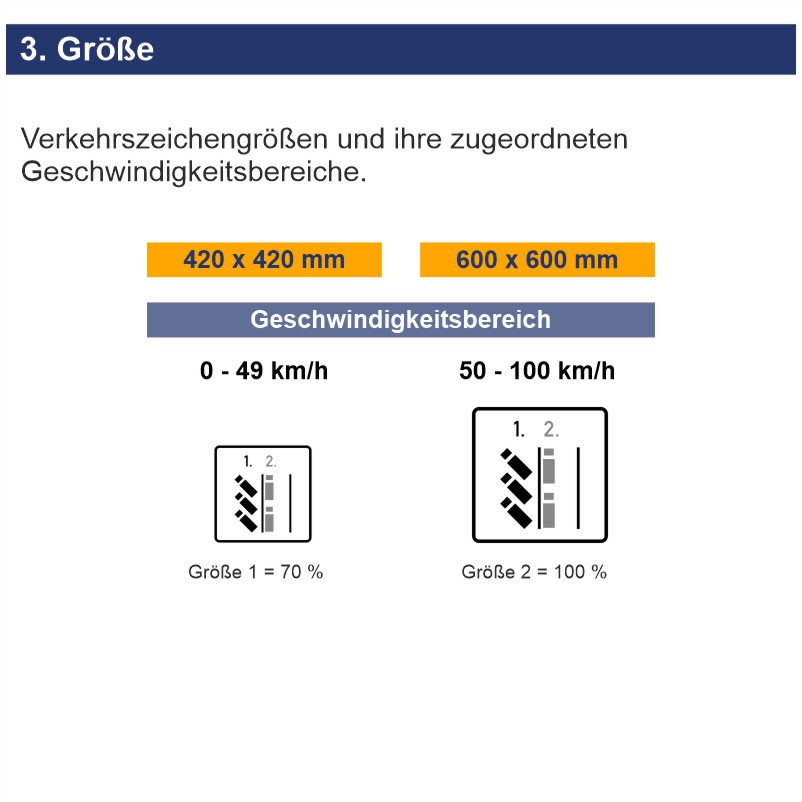 3. Größe

Verkehrszeichengrößen und ihre zugeordneten Geschwindigkeitsbereiche.

420 x 420 mm

600 x 600 mm

Geschwindigkeitsbereich

0 - 49 km/h

50 - 100 km/h

1. 2.

1. 2.

Größe 1 = 70 %

Größe 2 = 100 %